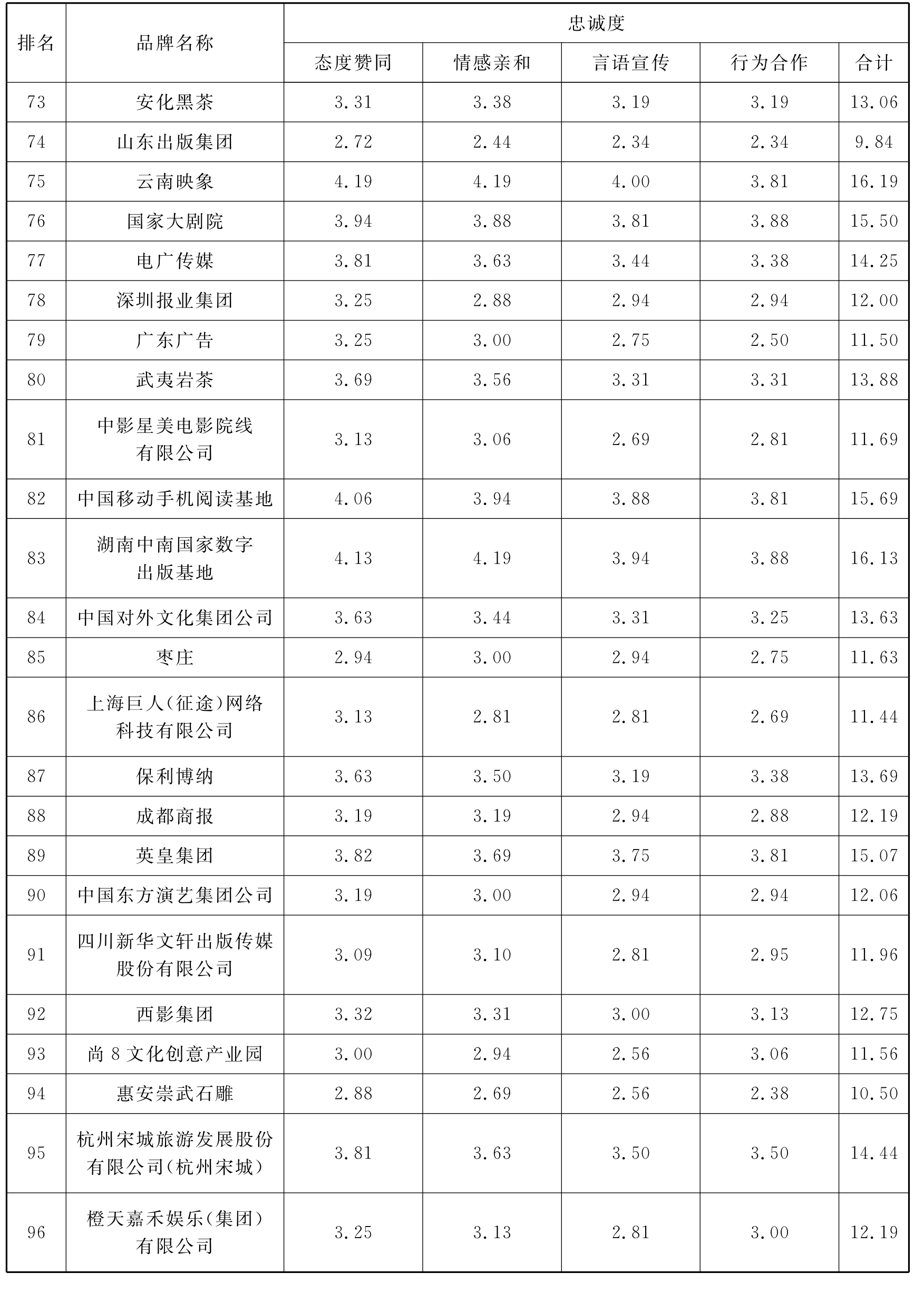 | 排名 | 品牌名称 | 忠诚度 | | | | |
|---|---|---|---|---|---|---|
| | | 态度赞同 | 情感亲和 | 言语宣传 | 行为合作 | 合计 |
| 73 | 安化黑茶 | 3.31 | 3.38 | 3.19 | 3.19 | 13.06 |
| 74 | 山东出版集团 | 2.72 | 2.44 | 2.34 | 2.34 | 9.84 |
| 75 | 云南映象 | 4.19 | 4.19 | 4.00 | 3.81 | 16.19 |
| 76 | 国家大剧院 | 3.94 | 3.88 | 3.81 | 3.88 | 15.50 |
| 77 | 电广传媒 | 3.81 | 3.63 | 3.44 | 3.38 | 14.25 |
| 78 | 深圳报业集团 | 3.25 | 2.88 | 2.94 | 2.94 | 12.00 |
| 79 | 广东广告 | 3.25 | 3.00 | 2.75 | 2.50 | 11.50 |
| 80 | 武夷岩茶 | 3.69 | 3.56 | 3.31 | 3.31 | 13.88 |
| 81 | 中影星美电影院线有限公司 | 3.13 | 3.06 | 2.69 | 2.81 | 11.69 |
| 82 | 中国移动手机阅读基地 | 4.06 | 3.94 | 3.88 | 3.81 | 15.69 |
| 83 | 湖南中南国家数字出版基地 | 4.13 | 4.19 | 3.94 | 3.88 | 16.13 |
| 84 | 中国对外文化集团公司 | 3.63 | 3.44 | 3.31 | 3.25 | 13.63 |
| 85 | 枣庄 | 2.94 | 3.00 | 2.94 | 2.75 | 11.63 |
| 86 | 上海巨人(征途)网络科技有限公司 | 3.13 | 2.81 | 2.81 | 2.69 | 11.44 |
| 87 | 保利博纳 | 3.63 | 3.50 | 3.19 | 3.38 | 13.69 |
| 88 | 成都商报 | 3.19 | 3.19 | 2.94 | 2.88 | 12.19 |
| 89 | 英皇集团 | 3.82 | 3.69 | 3.75 | 3.81 | 15.07 |
| 90 | 中国东方演艺集团公司 | 3.19 | 3.00 | 2.94 | 2.94 | 12.06 |
| 91 | 四川新华文轩出版传媒股份有限公司 | 3.09 | 3.10 | 2.81 | 2.95 | 11.96 |
| 92 | 西影集团 | 3.32 | 3.31 | 3.00 | 3.13 | 12.75 |
| 93 | 尚8文化创意产业园 | 3.00 | 2.94 | 2.56 | 3.06 | 11.56 |
| 94 | 惠安崇武石雕 | 2.88 | 2.69 | 2.56 | 2.38 | 10.50 |
| 95 | 杭州宋城旅游发展股份有限公司(杭州宋城) | 3.81 | 3.63 | 3.50 | 3.50 | 14.44 |
| 96 | 橙天嘉禾娱乐(集团)有限公司 | 3.25 | 3.13 | 2.81 | 3.00 | 12.19 |